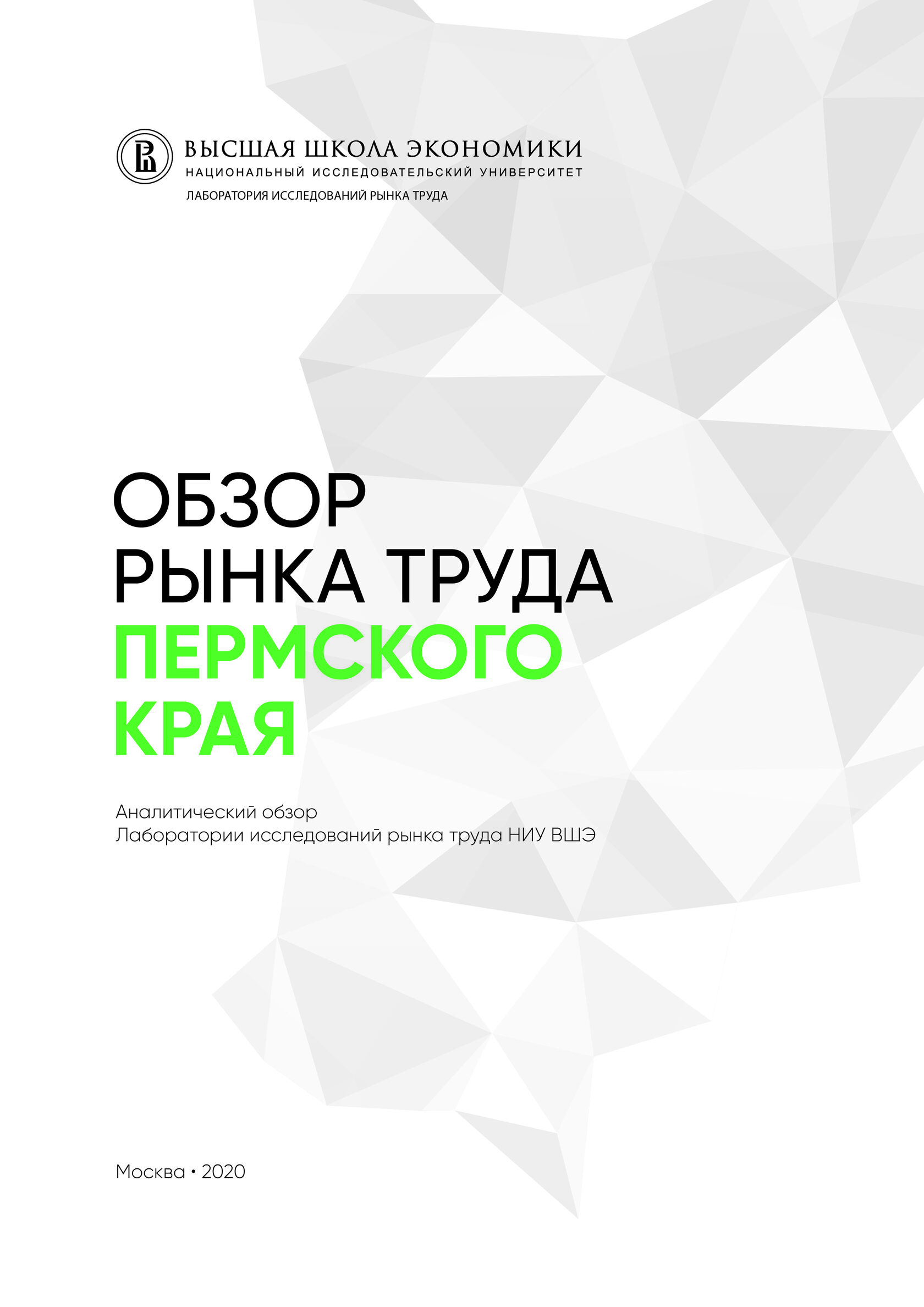 ВЫСШАЯ ШКОЛА ЭКОНОМИКИ
НАЦИОНАЛЬНЫЙ ИССЛЕДОВАТЕЛЬСКИЙ УНИВЕРСИТЕТ
ЛАБОРАТОРИЯ ИССЛЕДОВАНИЙ РЫНКА ТРУДА

ОБЗОР
РЫНКА ТРУДА
ПЕРМСКОГО
КРАЯ

Аналитический обзор
Лаборатории исследований рынка труда НИУ ВШЭ

Москва • 2020